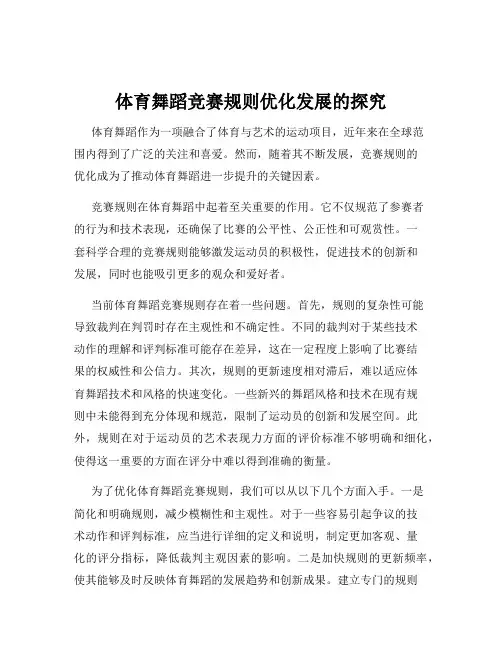 体育舞蹈竞赛规则优化发展的探究

体育舞蹈作为一项融合了体育与艺术的运动项目，近年来在全球范围内得到了广泛的关注和喜爱。然而，随着其不断发展，竞赛规则的优化成为了推动体育舞蹈进一步提升的关键因素。

竞赛规则在体育舞蹈中起着至关重要的作用。它不仅规范了参赛者的行为和技术表现，还确保了比赛的公平性、公正性和可观赏性。一套科学合理的竞赛规则能够激发运动员的积极性，促进技术的创新和发展，同时也能吸引更多的观众和爱好者。

当前体育舞蹈竞赛规则存在着一些问题。首先，规则的复杂性可能导致裁判在判罚时存在主观性和不确定性。不同的裁判对于某些技术动作的理解和评判标准可能存在差异，这在一定程度上影响了比赛结果的权威性和公信力。其次，规则的更新速度相对滞后，难以适应体育舞蹈技术和风格的快速变化。一些新兴的舞蹈风格和技术在现有规则中未能得到充分体现和规范，限制了运动员的创新和发展空间。此外，规则在对于运动员的艺术表现力方面的评价标准不够明确和细化，使得这一重要的方面在评分中难以得到准确的衡量。

为了优化体育舞蹈竞赛规则，我们可以从以下几个方面入手。一是简化和明确规则，减少模糊性和主观性。对于一些容易引起争议的技术动作和评判标准，应当进行详细的定义和说明，制定更加客观、量化的评分指标，降低裁判主观因素的影响。二是加快规则的更新频率，使其能够及时反映体育舞蹈的发展趋势和创新成果。建立专门的规则